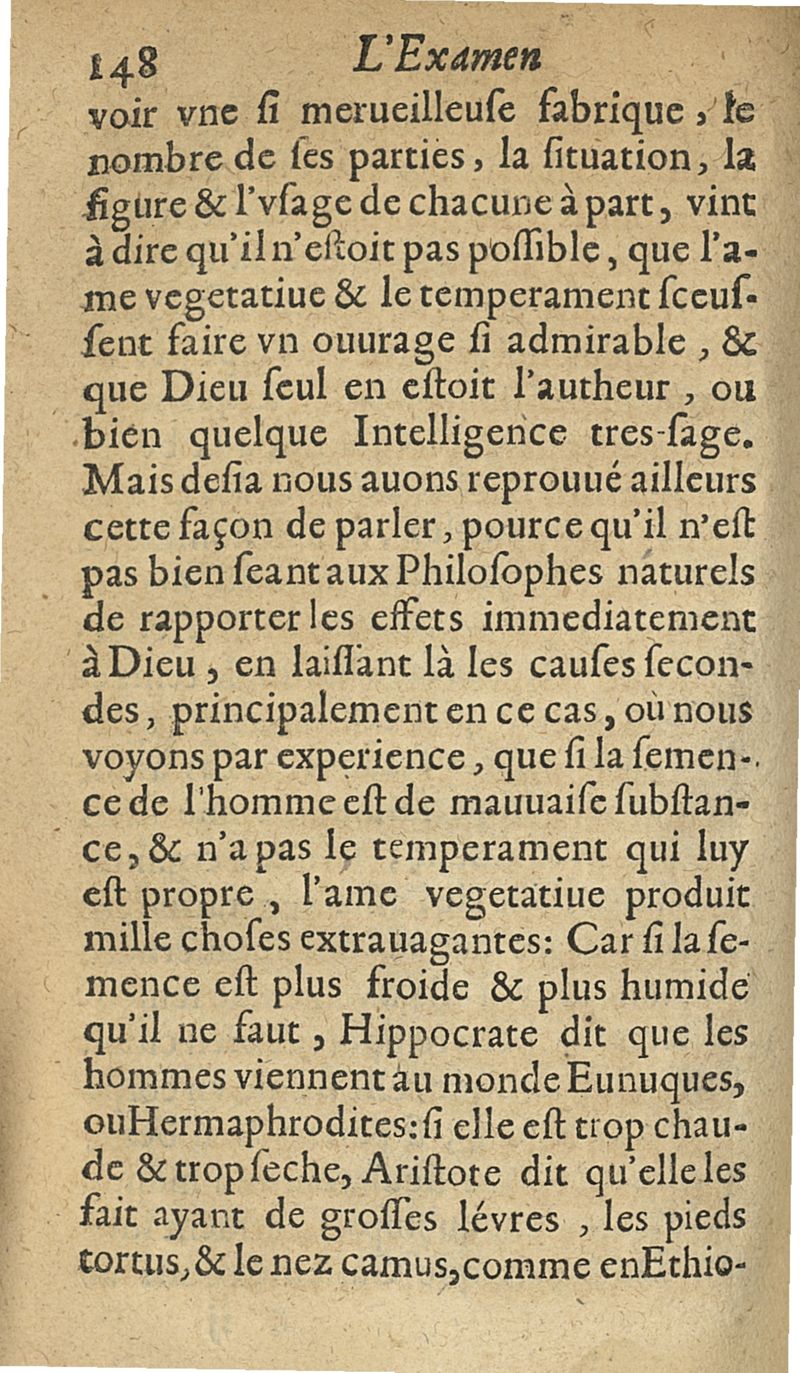 148 L'Examen

voir vne ſi merueilleuſe fabrique, le nombre de ſes parties, la ſituation, la figure & l'vſage de chacune à part, vint à dire qu'il n'eſtoit pas poſſible, que l'ame vegetatiue & le temperament ſceuſſent faire vn ouurage ſi admirable, & que Dieu ſeul en eſtoit l'autheur, ou bien quelque Intelligence tres-ſage. Mais deſia nous auons reprouué ailleurs cette façon de parler, pource qu'il n'eſt pas bien ſeant aux Philoſophes naturels de rapporter les effets immediatement à Dieu, en laiſſant là les cauſes ſecondes, principalement en ce cas, où nous voyons par experience, que ſi la ſemence de l'homme eſt de mauuaiſe ſubſtance, & n'a pas le temperament qui luy eſt propre, l'ame vegetatiue produit mille choſes extrauagantes: Car ſi la ſemence eſt plus froide & plus humide qu'il ne faut, Hippocrate dit que les hommes viennent au monde Eunuques, ou Hermaphrodites: ſi elle eſt trop chaude & trop ſeche, Ariſtote dit qu'elle les fait ayant de groſſes lévres, les pieds tortus, & le nez camus, comme en Ethio-